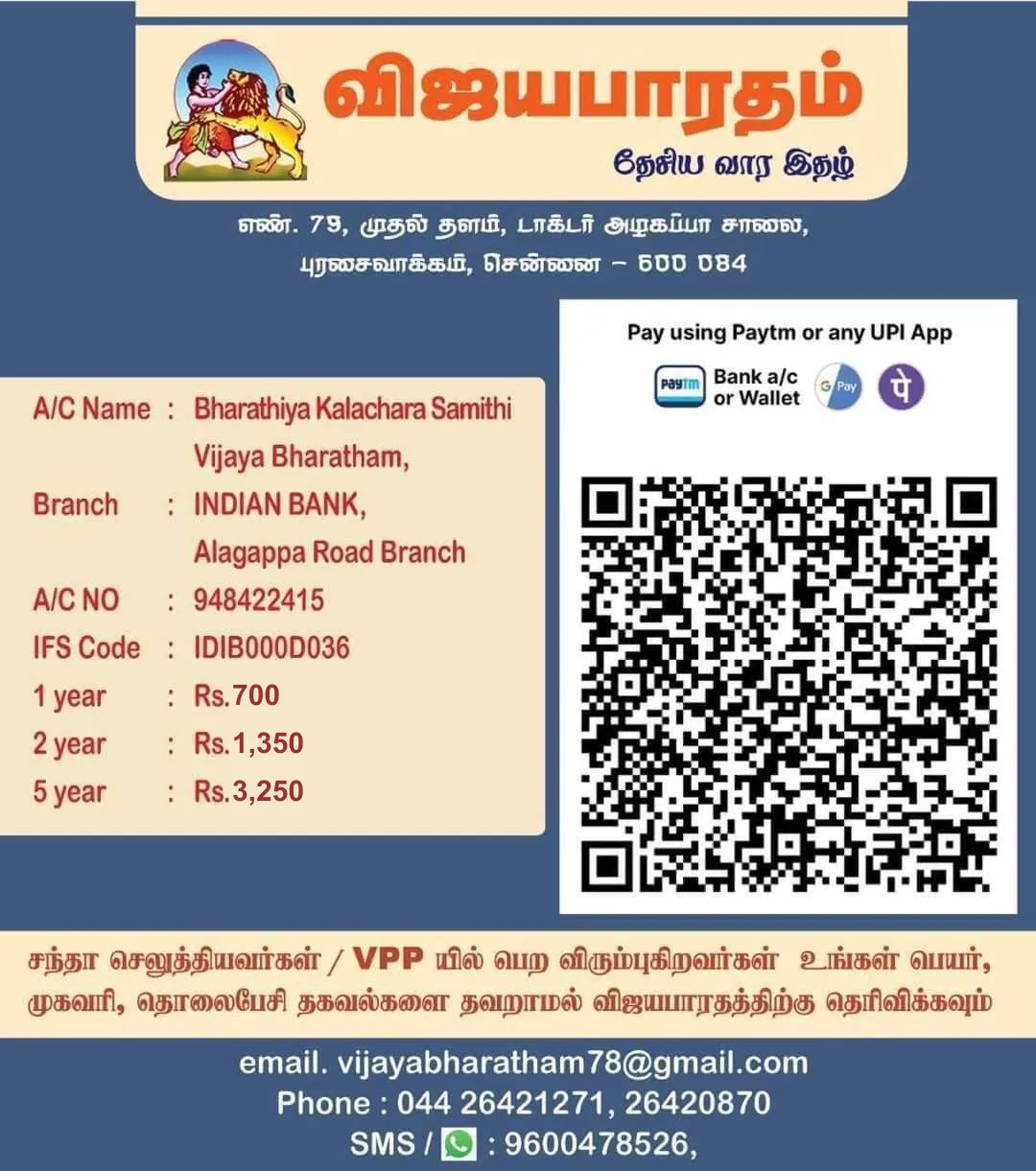 விஜயபாரதம்

தேசிய வார இதழ்

எண். 79, முதல் தளம், டாக்டர் அழகப்பா சாலை,
புரசைவாக்கம், சென்னை - 600 084

A/C Name : Bharathiya Kalachara Samithi
Vijaya Bharatham,
Branch : INDIAN BANK,
Alagappa Road Branch
A/C NO : 948422415
IFS Code : IDIB000D036
1 year : Rs.700
2 year : Rs.1,350
5 year : Rs.3,250

Pay using Paytm or any UPI App

Paytm Bank a/c or Wallet G Pay पे

சந்தா செலுத்தியவர்கள் / VPP யில் பெற விரும்புகிறவர்கள் உங்கள் பெயர், முகவரி, தொலைபேசி தகவல்களை தவறாமல் விஜயபாரதத்திற்கு தெரிவிக்கவும்

email. vijayabharatham78@gmail.com
Phone : 044 26421271, 26420870
SMS / : 9600478526,